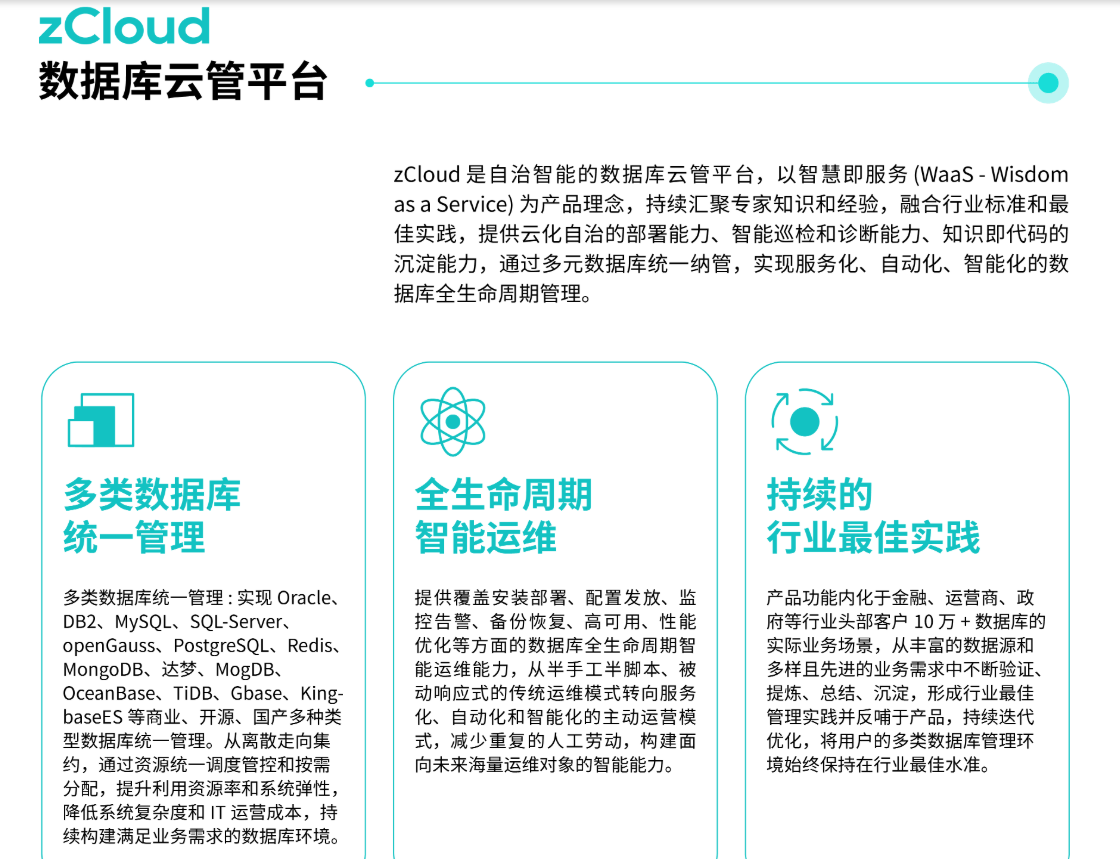 zCloud
数据库云管平台

zCloud 是自治智能的数据库云管平台，以智慧即服务 (WaaS - Wisdom as a Service) 为产品理念，持续汇聚专家知识和经验，融合行业标准和最佳实践，提供云化自治的部署能力、智能巡检和诊断能力、知识即代码的沉淀能力，通过多元数据库统一纳管，实现服务化、自动化、智能化的数据库全生命周期管理。

多类数据库
统一管理

多类数据库统一管理 : 实现 Oracle、DB2、MySQL、SQL-Server、openGauss、PostgreSQL、Redis、MongoDB、达梦、MogDB、OceanBase、TiDB、Gbase、KingbaseES 等商业、开源、国产多种类型数据库统一管理。从离散走向集约，通过资源统一调度管控和按需分配，提升利用资源率和系统弹性，降低系统复杂度和 IT 运营成本，持续构建满足业务需求的数据库环境。

全生命周期
智能运维

提供覆盖安装部署、配置发放、监控告警、备份恢复、高可用、性能优化等方面的数据库全生命周期智能运维能力，从半手工半脚本、被动响应式的传统运维模式转向服务化、自动化和智能化的主动运营模式，减少重复的人工劳动，构建面向未来海量运维对象的智能能力。

持续的
行业最佳实践

产品功能内化于金融、运营商、政府等行业头部客户 10 万 + 数据库的实际业务场景，从丰富的数据源和多样且先进的业务需求中不断验证、提炼、总结、沉淀，形成行业最佳管理实践并反哺于产品，持续迭代优化，将用户的多类数据库管理环境始终保持在行业最佳水准。